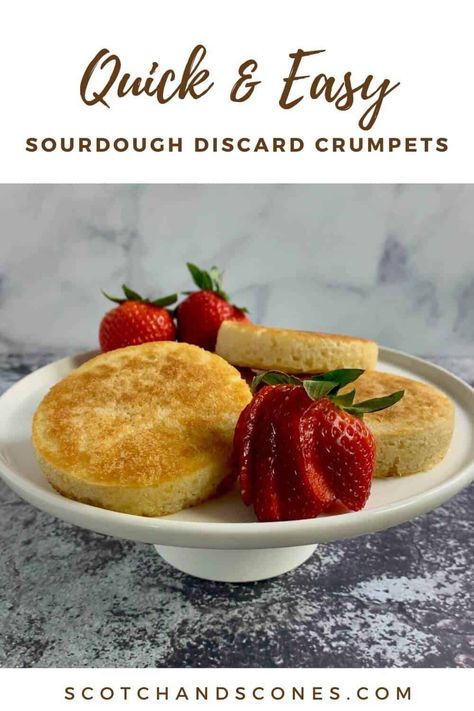 Quick & Easy

SOURDOUGH DISCARD CRUMPETS

SCOTCHANDSCONES.COM